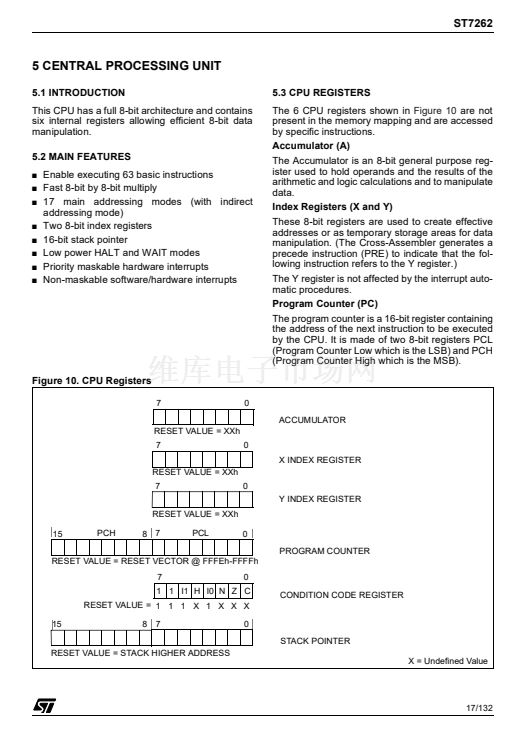 ST7262

5 CENTRAL PROCESSING UNIT

5.1 INTRODUCTION

This CPU has a full 8-bit architecture and contains six internal registers allowing efficient 8-bit data manipulation.

5.2 MAIN FEATURES

■ Enable executing 63 basic instructions
■ Fast 8-bit by 8-bit multiply
■ 17 main addressing modes (with indirect addressing mode)
■ Two 8-bit index registers
■ 16-bit stack pointer
■ Low power HALT and WAIT modes
■ Priority maskable hardware interrupts
■ Non-maskable software/hardware interrupts

5.3 CPU REGISTERS

The 6 CPU registers shown in Figure 10 are not present in the memory mapping and are accessed by specific instructions.

Accumulator (A)

The Accumulator is an 8-bit general purpose register used to hold operands and the results of the arithmetic and logic calculations and to manipulate data.

Index Registers (X and Y)

These 8-bit registers are used to create effective addresses or as temporary storage areas for data manipulation. (The Cross-Assembler generates a precede instruction (PRE) to indicate that the following instruction refers to the Y register.)

The Y register is not affected by the interrupt automatic procedures.

Program Counter (PC)

The program counter is a 16-bit register containing the address of the next instruction to be executed by the CPU. It is made of two 8-bit registers PCL (Program Counter Low which is the LSB) and PCH (Program Counter High which is the MSB).

维库电子市场网

Figure 10. CPU Registers

7 0
ACCUMULATOR
RESET VALUE = XXh

7 0
X INDEX REGISTER
RESET VALUE = XXh

7 0
Y INDEX REGISTER
RESET VALUE = XXh

15 PCH 8 7 PCL 0
PROGRAM COUNTER
RESET VALUE = RESET VECTOR @ FFFEh-FFFFh

7 0
1 1 I1 H I0 N Z C
CONDITION CODE REGISTER
RESET VALUE = 1 1 1 X 1 X X X

15 8 7 0
STACK POINTER
RESET VALUE = STACK HIGHER ADDRESS

X = Undefined Value

ST

17/132